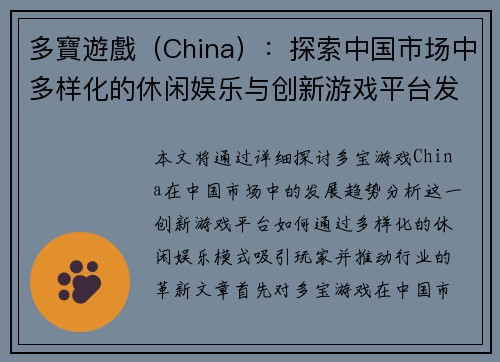 多寶遊戲（China）：探索中国市场中多样化的休闲娱乐与创新游戏平台发

本文将通过详细探讨多宝游戏China在中国市场中的发展趋势分析这一创新游戏平台如何通过多样化的休闲娱乐模式吸引玩家并推动行业的革新文章首先对多宝游戏在中国市